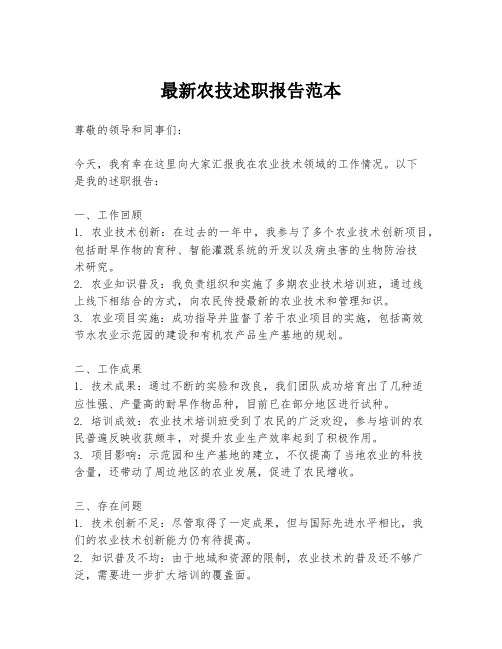 最新农技述职报告范本

尊敬的领导和同事们：

今天，我有幸在这里向大家汇报我在农业技术领域的工作情况。以下是我的述职报告：

一、工作回顾
1. 农业技术创新：在过去的一年中，我参与了多个农业技术创新项目，包括耐旱作物的育种、智能灌溉系统的开发以及病虫害的生物防治技术研究。
2. 农业知识普及：我负责组织和实施了多期农业技术培训班，通过线上线下相结合的方式，向农民传授最新的农业技术和管理知识。
3. 农业项目实施：成功指导并监督了若干农业项目的实施，包括高效节水农业示范园的建设和有机农产品生产基地的规划。

二、工作成果
1. 技术成果：通过不断的实验和改良，我们团队成功培育出了几种适应性强、产量高的耐旱作物品种，目前已在部分地区进行试种。
2. 培训成效：农业技术培训班受到了农民的广泛欢迎，参与培训的农民普遍反映收获颇丰，对提升农业生产效率起到了积极作用。
3. 项目影响：示范园和生产基地的建立，不仅提高了当地农业的科技含量，还带动了周边地区的农业发展，促进了农民增收。

三、存在问题
1. 技术创新不足：尽管取得了一定成果，但与国际先进水平相比，我们的农业技术创新能力仍有待提高。
2. 知识普及不均：由于地域和资源的限制，农业技术的普及还不够广泛，需要进一步扩大培训的覆盖面。